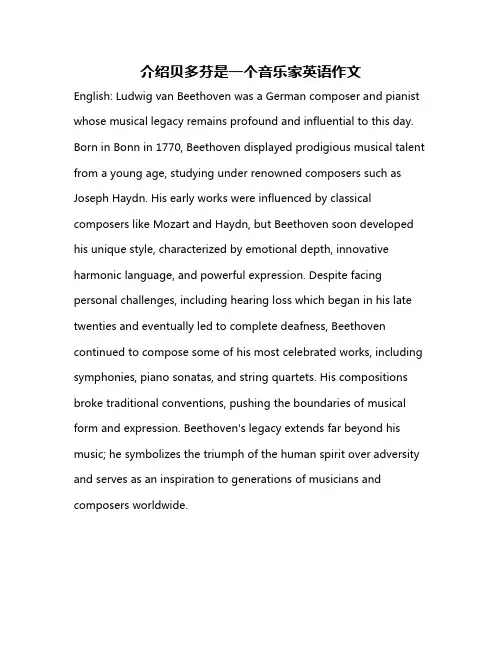 介绍贝多芬是一个音乐家英语作文

English: Ludwig van Beethoven was a German composer and pianist whose musical legacy remains profound and influential to this day. Born in Bonn in 1770, Beethoven displayed prodigious musical talent from a young age, studying under renowned composers such as Joseph Haydn. His early works were influenced by classical composers like Mozart and Haydn, but Beethoven soon developed his unique style, characterized by emotional depth, innovative harmonic language, and powerful expression. Despite facing personal challenges, including hearing loss which began in his late twenties and eventually led to complete deafness, Beethoven continued to compose some of his most celebrated works, including symphonies, piano sonatas, and string quartets. His compositions broke traditional conventions, pushing the boundaries of musical form and expression. Beethoven's legacy extends far beyond his music; he symbolizes the triumph of the human spirit over adversity and serves as an inspiration to generations of musicians and composers worldwide.